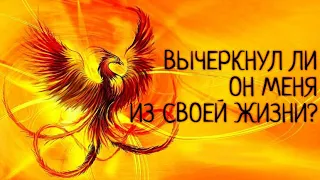 ВЫЧЕРКНУЛ ЛИ ОН МЕНЯ ИЗ СВОЕЙ ЖИЗНИ?